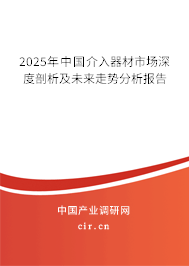 2025年中国介入器材市场深度剖析及未来走势分析报告

中国产业调研网
cir.cn